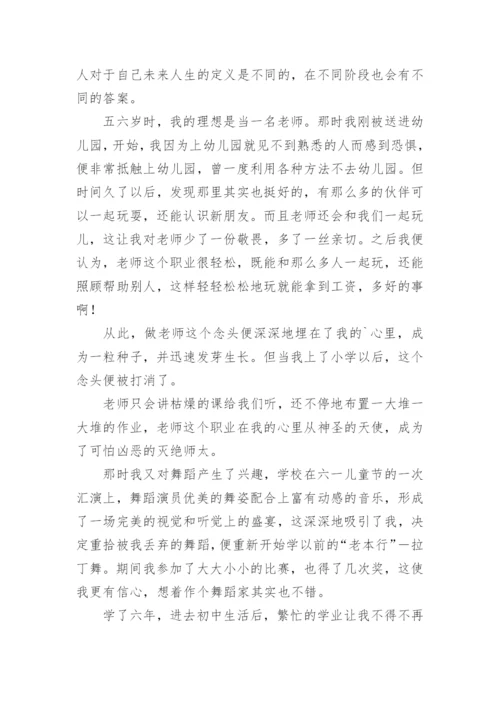 人对于自己未来人生的定义是不同的，在不同阶段也会有不同的答案。

五六岁时，我的理想是当一名老师。那时我刚被送进幼儿园，开始，我因为上幼儿园就见不到熟悉的人而感到恐惧，便非常抵触上幼儿园，曾一度利用各种方法不去幼儿园。但时间久了以后，发现那里其实也挺好的，有那么多的伙伴可以一起玩耍，还能认识新朋友。而且老师还会和我们一起玩儿，这让我对老师少了一份敬畏，多了一丝亲切。之后我便认为，老师这个职业很轻松，既能和那么多人一起玩，还能照顾帮助别人，这样轻轻松松地玩就能拿到工资，多好的事啊！

从此，做老师这个念头便深深地埋在了我的`心里，成为一粒种子，并迅速发芽生长。但当我上了小学以后，这个念头便被打消了。

老师只会讲枯燥的课给我们听，还不停地布置一大堆一大堆的作业，老师这个职业在我的心里从神圣的天使，成为了可怕凶恶的灭绝师太。

那时我又对舞蹈产生了兴趣，学校在六一儿童节的一次汇演上，舞蹈演员优美的舞姿配合上富有动感的音乐，形成了一场完美的视觉和听觉上的盛宴，这深深地吸引了我，决定重拾被我丢弃的舞蹈，便重新开始学以前的“老本行”一拉丁舞。期间我参加了大大小小的比赛，也得了几次奖，这使我更有信心，想着作个舞蹈家其实也不错。

学了六年，进去初中生活后，繁忙的学业让我不得不再